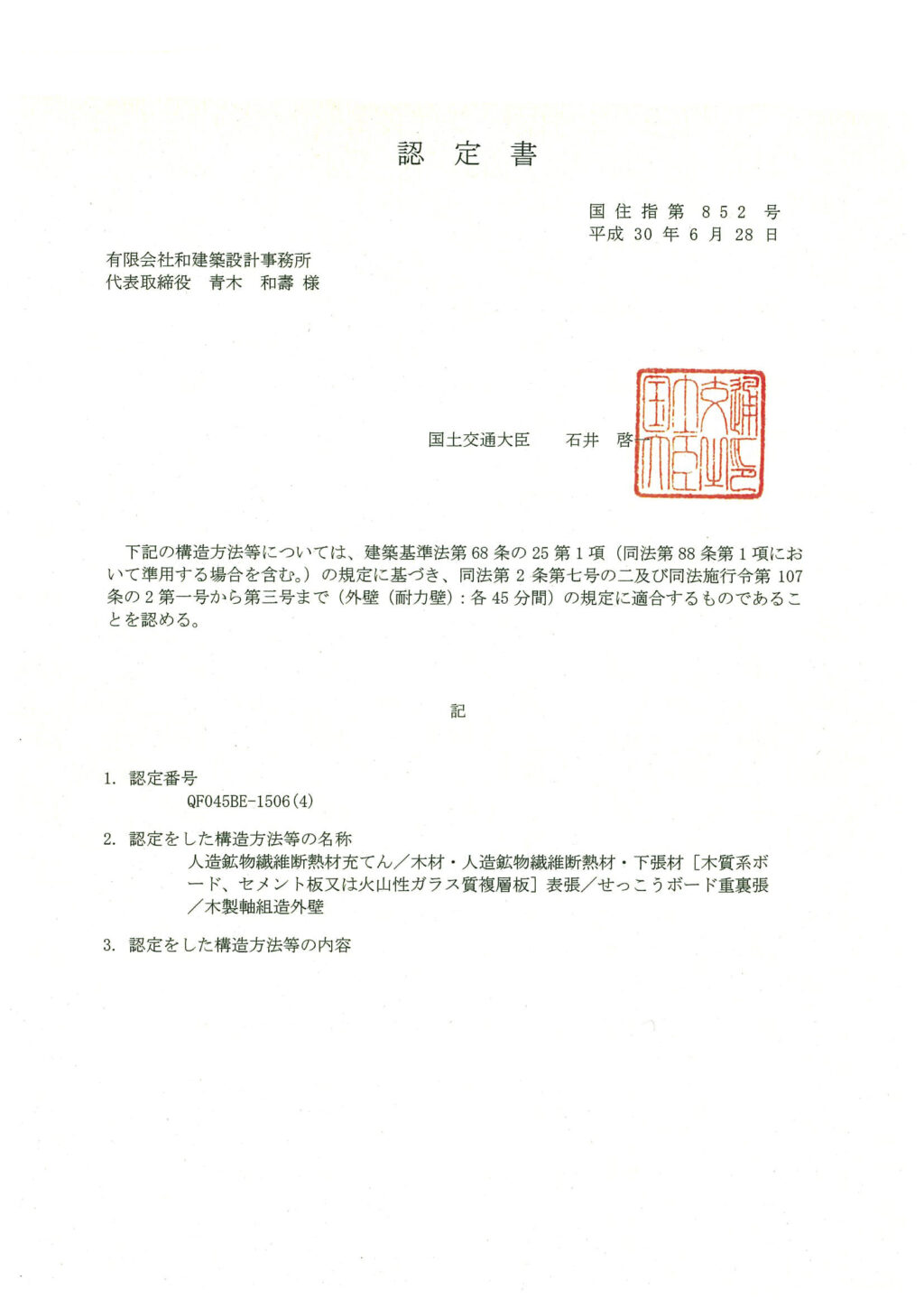 認 定 書

国住指第 852 号
平成 30 年 6 月 28 日

有限会社和建築設計事務所
代表取締役　青木　和壽 様

国土交通大臣　　石井　啓一

国土交通大臣之印

下記の構造方法等については、建築基準法第 68 条の 25 第 1 項（同法第 88 条第 1 項において準用する場合を含む。）の規定に基づき、同法第 2 条第七号の二及び同法施行令第 107 条の 2 第一号から第三号まで（外壁（耐力壁）：各 45 分間）の規定に適合するものであることを認める。

記

1. 認定番号
QF045BE-1506(4)

2. 認定をした構造方法等の名称
人造鉱物繊維断熱材充てん／木材・人造鉱物繊維断熱材・下張材［木質系ボード、セメント板又は火山性ガラス質複層板］表張／せっこうボード重裏張／木製軸組造外壁

3. 認定をした構造方法等の内容